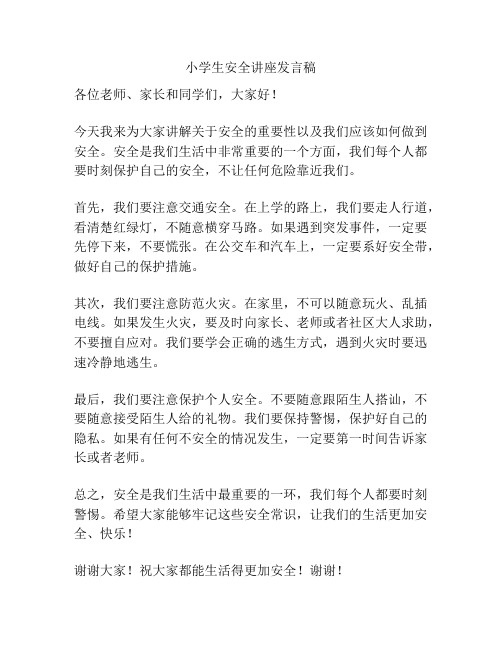 小学生安全讲座发言稿

各位老师、家长和同学们，大家好！

今天我来为大家讲解关于安全的重要性以及我们应该如何做到安全。安全是我们生活中非常重要的一个方面，我们每个人都要时刻保护自己的安全，不让任何危险靠近我们。

首先，我们要注意交通安全。在上学的路上，我们要走人行道，看清楚红绿灯，不随意横穿马路。如果遇到突发事件，一定要先停下来，不要慌张。在公交车和汽车上，一定要系好安全带，做好自己的保护措施。

其次，我们要注意防范火灾。在家里，不可以随意玩火、乱插电线。如果发生火灾，要及时向家长、老师或者社区大人求助，不要擅自应对。我们要学会正确的逃生方式，遇到火灾时要迅速冷静地逃生。

最后，我们要注意保护个人安全。不要随意跟陌生人搭讪，不要随意接受陌生人给的礼物。我们要保持警惕，保护好自己的隐私。如果有任何不安全的情况发生，一定要第一时间告诉家长或者老师。

总之，安全是我们生活中最重要的一环，我们每个人都要时刻警惕。希望大家能够牢记这些安全常识，让我们的生活更加安全、快乐！

谢谢大家！祝大家都能生活得更加安全！谢谢！